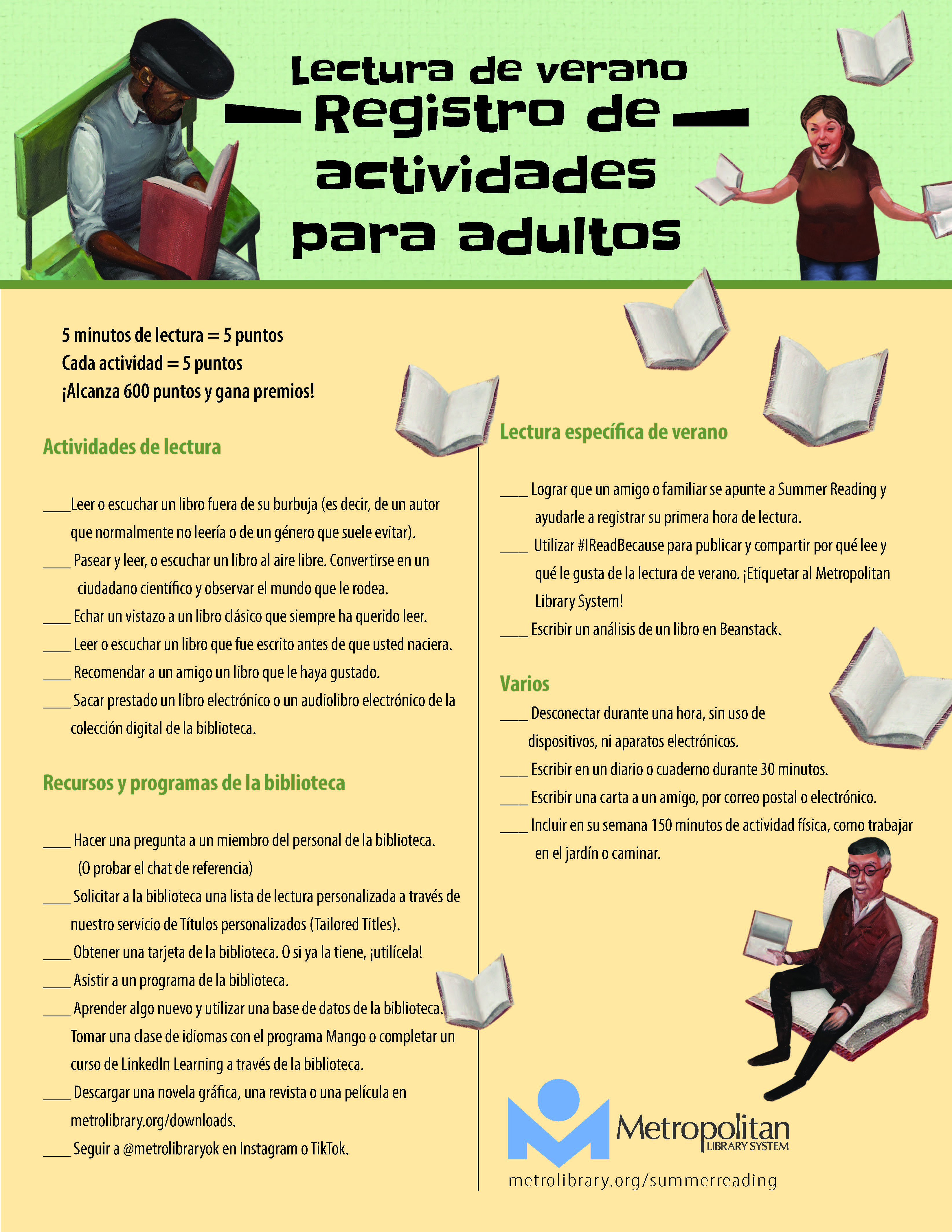 Lectura de verano
Registro de actividades para adultos

5 minutos de lectura = 5 puntos
Cada actividad = 5 puntos
¡Alcanza 600 puntos y gana premios!

Actividades de lectura

____Leer o escuchar un libro fuera de su burbuja (es decir, de un autor que normalmente no leería o de un género que suele evitar).
____ Pasear y leer, o escuchar un libro al aire libre. Convertirse en un ciudadano científico y observar el mundo que le rodea.
____ Echar un vistazo a un libro clásico que siempre ha querido leer.
____ Leer o escuchar un libro que fue escrito antes de que usted naciera.
____ Recomendar a un amigo un libro que le haya gustado.
____ Sacar prestado un libro electrónico o un audiolibro electrónico de la colección digital de la biblioteca.

Recursos y programas de la biblioteca

____ Hacer una pregunta a un miembro del personal de la biblioteca. (O probar el chat de referencia)
____ Solicitar a la biblioteca una lista de lectura personalizada a través de nuestro servicio de Títulos personalizados (Tailored Titles).
____ Obtener una tarjeta de la biblioteca. O si ya la tiene, ¡utilícela!
____ Asistir a un programa de la biblioteca.
____ Aprender algo nuevo y utilizar una base de datos de la biblioteca. Tomar una clase de idiomas con el programa Mango o completar un curso de LinkedIn Learning a través de la biblioteca.
____ Descargar una novela gráfica, una revista o una película en metrolibrary.org/downloads.
____ Seguir a @metrolibraryok en Instagram o TikTok.

Lectura específica de verano

____ Lograr que un amigo o familiar se apunte a Summer Reading y ayudarle a registrar su primera hora de lectura.
____ Utilizar #IReadBecause para publicar y compartir por qué lee y qué le gusta de la lectura de verano. ¡Etiquetar al Metropolitan Library System!
____ Escribir un análisis de un libro en Beanstack.

Varios

____ Desconectar durante una hora, sin uso de dispositivos, ni aparatos electrónicos.
____ Escribir en un diario o cuaderno durante 30 minutos.
____ Escribir una carta a un amigo, por correo postal o electrónico.
____ Incluir en su semana 150 minutos de actividad física, como trabajar en el jardín o caminar.

Metropolitan
LIBRARY SYSTEM
metrolibrary.org/summerreading